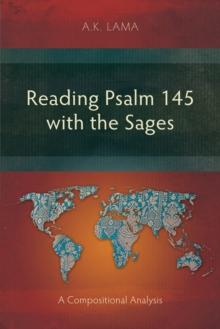 A.K. LAMA

Reading Psalm 145 with the Sages

A Compositional Analysis